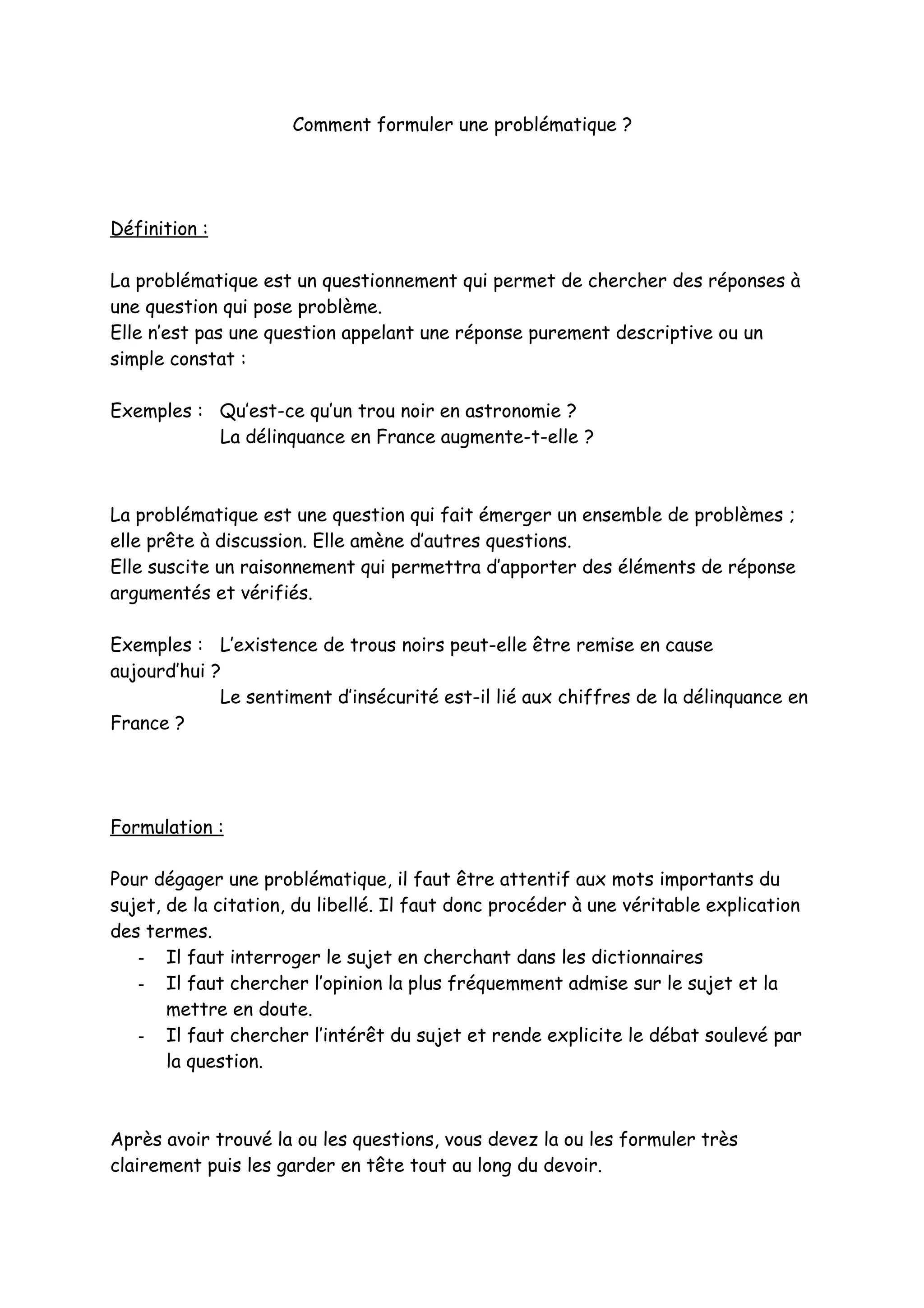 Comment formuler une problématique ?

Définition :

La problématique est un questionnement qui permet de chercher des réponses à une question qui pose problème.
Elle n'est pas une question appelant une réponse purement descriptive ou un simple constat :

Exemples : Qu'est-ce qu'un trou noir en astronomie ?
La délinquance en France augmente-t-elle ?

La problématique est une question qui fait émerger un ensemble de problèmes ; elle prête à discussion. Elle amène d'autres questions.
Elle suscite un raisonnement qui permettra d'apporter des éléments de réponse argumentés et vérifiés.

Exemples : L'existence de trous noirs peut-elle être remise en cause aujourd'hui ?
Le sentiment d'insécurité est-il lié aux chiffres de la délinquance en France ?

Formulation :

Pour dégager une problématique, il faut être attentif aux mots importants du sujet, de la citation, du libellé. Il faut donc procéder à une véritable explication des termes.
- Il faut interroger le sujet en cherchant dans les dictionnaires
- Il faut chercher l'opinion la plus fréquemment admise sur le sujet et la mettre en doute.
- Il faut chercher l'intérêt du sujet et rende explicite le débat soulevé par la question.

Après avoir trouvé la ou les questions, vous devez la ou les formuler très clairement puis les garder en tête tout au long du devoir.